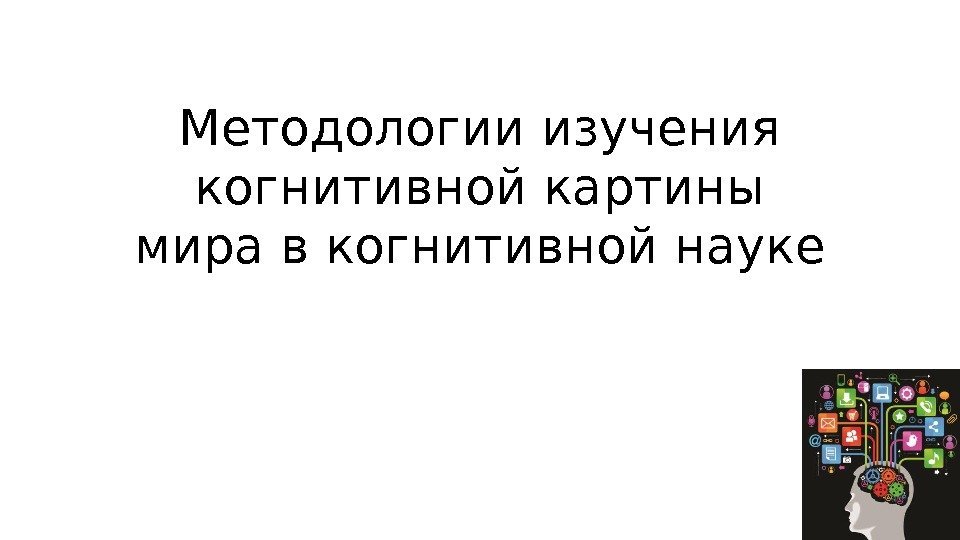 Методологии изучения когнитивной картины мира в когнитивной науке